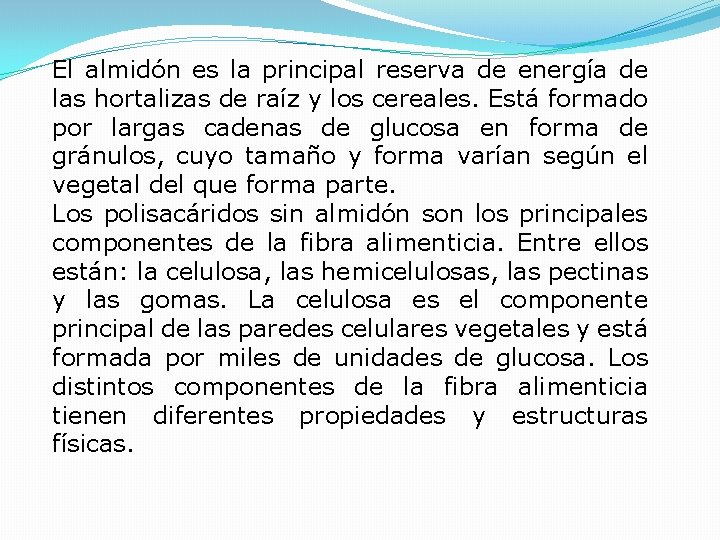 El almidón es la principal reserva de energía de las hortalizas de raíz y los cereales. Está formado por largas cadenas de glucosa en forma de gránulos, cuyo tamaño y forma varían según el vegetal del que forma parte.

Los polisacáridos sin almidón son los principales componentes de la fibra alimenticia. Entre ellos están: la celulosa, las hemicelulosas, las pectinas y las gomas. La celulosa es el componente principal de las paredes celulares vegetales y está formada por miles de unidades de glucosa. Los distintos componentes de la fibra alimenticia tienen diferentes propiedades y estructuras físicas.